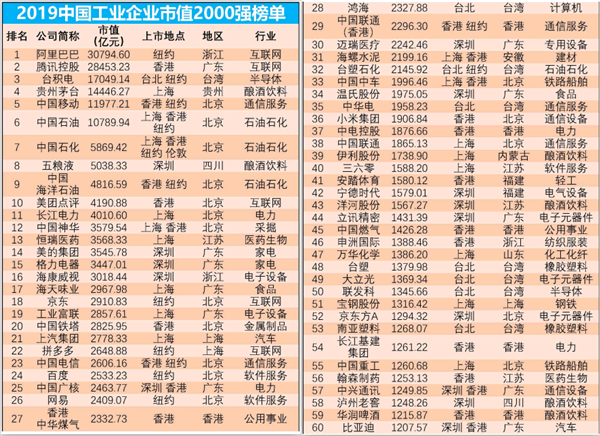 2019中国工业企业市值2000强榜单

| 排名 | 公司简称 | 市值(亿元) | 上市地点 | 地区 | 行业 |
|---|---|---|---|---|---|
| 1 | 阿里巴巴 | 30794.60 | 纽约 | 浙江 | 互联网 |
| 2 | 腾讯控股 | 28453.23 | 香港 | 广东 | 互联网 |
| 3 | 台积电 | 17049.14 | 台北 纽约 | 台湾 | 半导体 |
| 4 | 贵州茅台 | 14446.27 | 上海 | 贵州 | 酿酒饮料 |
| 5 | 中国移动 | 11977.21 | 香港 纽约 | 北京 | 通信服务 |
| 6 | 中国石油 | 10789.94 | 上海 香港 纽约 | 北京 | 石油石化 |
| 7 | 中国石化 | 5869.42 | 上海 香港 纽约 伦敦 | 北京 | 石油石化 |
| 8 | 五粮液 | 5038.33 | 深圳 | 四川 | 酿酒饮料 |
| 9 | 中国海洋石油 | 4816.59 | 香港 纽约 | 北京 | 石油石化 |
| 10 | 美团点评 | 4190.88 | 香港 | 北京 | 互联网 |
| 11 | 长江电力 | 4010.60 | 上海 | 北京 | 电力 |
| 12 | 中国神华 | 3579.54 | 上海 香港 | 北京 | 采掘 |
| 13 | 恒瑞医药 | 3568.33 | 上海 | 江苏 | 医药生物 |
| 14 | 美的集团 | 3545.78 | 深圳 | 广东 | 家电 |
| 15 | 格力电器 | 3447.01 | 深圳 | 广东 | 家电 |
| 16 | 海康威视 | 3018.44 | 深圳 | 浙江 | 电子设备 |
| 17 | 海天味业 | 2967.98 | 上海 | 广东 | 食品 |
| 18 | 京东 | 2910.83 | 纽约 | 北京 | 互联网 |
| 19 | 工业富联 | 2857.61 | 上海 | 广东 | 电子设备 |
| 20 | 中国铁塔 | 2825.95 | 香港 | 北京 | 金属制品 |
| 21 | 上汽集团 | 2778.33 | 上海 | 上海 | 汽车 |
| 22 | 拼多多 | 2648.88 | 纽约 | 上海 | 互联网 |
| 23 | 中国电信 | 2606.16 | 香港 纽约 | 北京 | 通信服务 |
| 24 | 百度 | 2533.23 | 纽约 | 北京 | 软件服务 |
| 25 | 中国广核 | 2463.77 | 深圳 香港 | 广东 | 电力 |
| 26 | 网易 | 2409.07 | 纽约 | 北京 | 软件服务 |
| 27 | 香港中华煤气 | 2332.73 | 香港 | 香港 | 公用事业 |

| 28 | 鸿海 | 2327.88 | 台北 | 台湾 | 计算机 |
|---|---|---|---|---|---|
| 29 | 中国联通(香港) | 2296.30 | 香港 纽约 | 香港 | 通信服务 |
| 30 | 迈瑞医疗 | 2242.46 | 深圳 | 广东 | 专用设备 |
| 31 | 海螺水泥 | 2199.16 | 上海 香港 | 安徽 | 建材 |
| 32 | 台塑石化 | 2145.92 | 台北 纽约 | 台湾 | 石油石化 |
| 33 | 中国中车 | 1996.46 | 上海 香港 | 北京 | 铁路船舶 |
| 34 | 温氏股份 | 1975.05 | 深圳 | 广东 | 食品 |
| 35 | 中华电 | 1958.23 | 台北 | 台湾 | 通信服务 |
| 36 | 小米集团 | 1906.84 | 香港 | 北京 | 通信设备 |
| 37 | 中电控股 | 1876.66 | 香港 | 香港 | 电力 |
| 38 | 中国联通 | 1865.13 | 上海 | 北京 | 通信服务 |
| 39 | 伊利股份 | 1738.90 | 上海 | 内蒙古 | 酿酒饮料 |
| 40 | 三六零 | 1588.20 | 上海 | 江苏 | 软件服务 |
| 41 | 安踏体育 | 1580.12 | 香港 | 福建 | 轻工 |
| 42 | 宁德时代 | 1579.01 | 深圳 | 福建 | 电气设备 |
| 43 | 洋河股份 | 1567.27 | 深圳 | 江苏 | 酿酒饮料 |
| 44 | 立讯精密 | 1431.39 | 深圳 | 广东 | 电子元器件 |
| 45 | 中国燃气 | 1426.28 | 香港 | 香港 | 公用事业 |
| 46 | 申洲国际 | 1388.46 | 香港 | 浙江 | 纺织服装 |
| 47 | 万华化学 | 1386.20 | 上海 | 山东 | 化工化纤 |
| 48 | 台塑 | 1379.98 | 台北 | 台湾 | 橡胶塑料 |
| 49 | 大立光 | 1369.34 | 台北 | 台湾 | 电子元器件 |
| 50 | 联发科 | 1345.66 | 台北 | 台湾 | 半导体 |
| 51 | 宝钢股份 | 1316.42 | 上海 | 上海 | 钢铁 |
| 52 | 京东方A | 1294.32 | 深圳 | 北京 | 电子元器件 |
| 53 | 南亚塑料 | 1268.07 | 台北 | 台湾 | 橡胶塑料 |
| 54 | 长江基建集团 | 1261.22 | 香港 | 香港 | 电力 |
| 55 | 中国重工 | 1260.68 | 上海 | 北京 | 铁路船舶 |
| 56 | 翰森制药 | 1253.13 | 香港 | 江苏 | 医药生物 |
| 57 | 中兴通讯 | 1249.85 | 深圳 香港 | 广东 | 通信设备 |
| 58 | 泸州老窖 | 1248.26 | 深圳 | 四川 | 酿酒饮料 |
| 59 | 华润啤酒 | 1215.87 | 香港 | 香港 | 酿酒饮料 |
| 60 | 比亚迪 | 1207.57 | 深圳 香港 | 广东 | 汽车 |